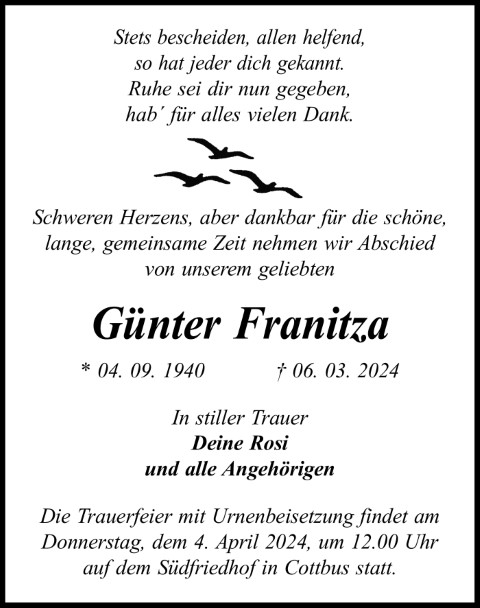 Stets bescheiden, allen helfend,
so hat jeder dich gekannt.
Ruhe sei dir nun gegeben,
hab' für alles vielen Dank.

Schweren Herzens, aber dankbar für die schöne, lange, gemeinsame Zeit nehmen wir Abschied von unserem geliebten

Günter Franitza

* 04. 09. 1940 † 06. 03. 2024

In stiller Trauer
Deine Rosi
und alle Angehörigen

Die Trauerfeier mit Urnenbeisetzung findet am Donnerstag, dem 4. April 2024, um 12.00 Uhr auf dem Südfriedhof in Cottbus statt.